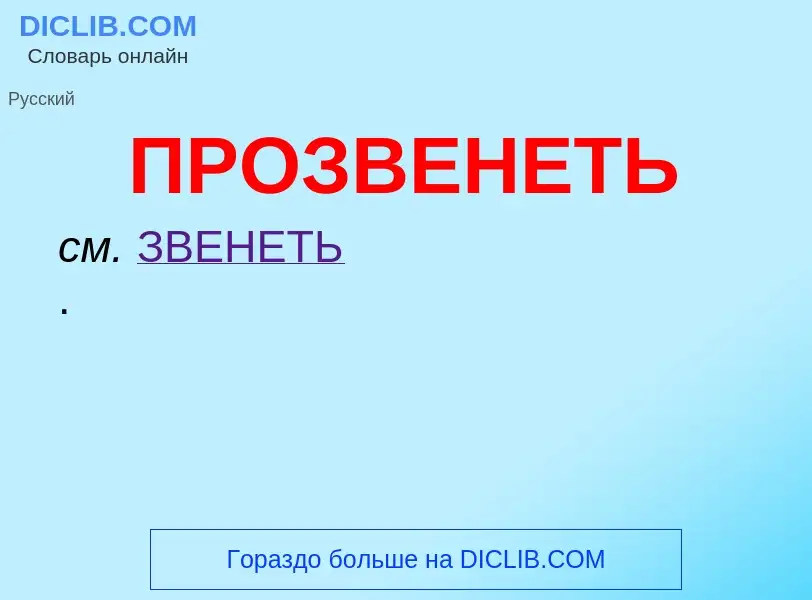 DICLIB.COM
Словарь онлайн

Русский

ПРОЗВЕНЕТЬ

см. ЗВЕНЕТЬ
.

Гораздо больше на DICLIB.COM